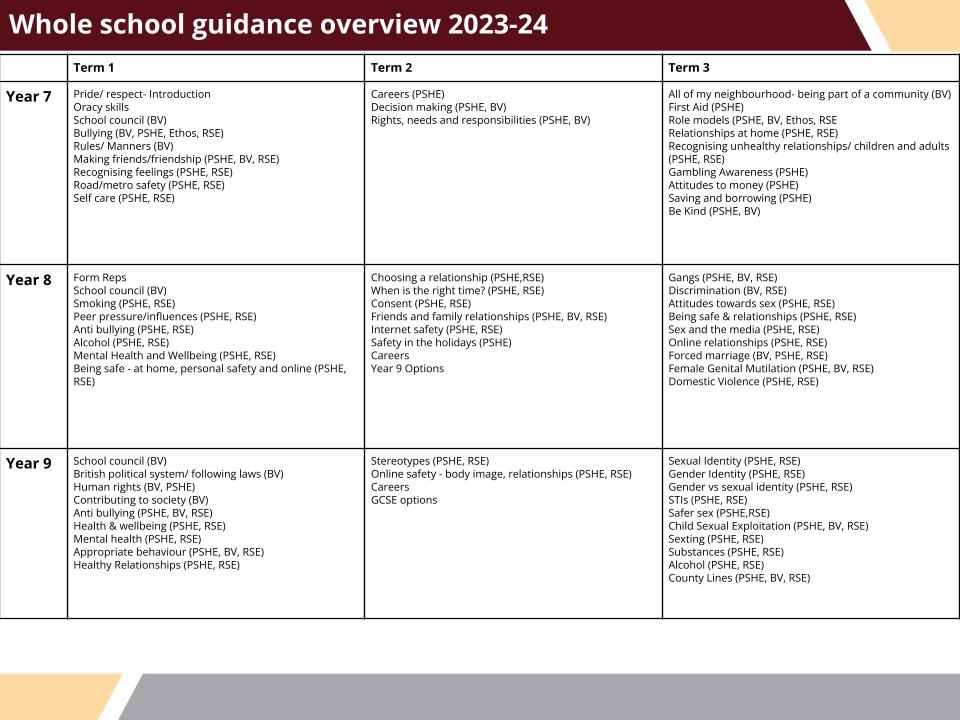 Whole school guidance overview 2023-24

| | Term 1 | Term 2 | Term 3 |
|---|---|---|---|
| Year 7 | Pride/ respect- Introduction<br>Oracy skills<br>School council (BV)<br>Bullying (BV, PSHE, Ethos, RSE)<br>Rules/ Manners (BV)<br>Making friends/friendship (PSHE, BV, RSE)<br>Recognising feelings (PSHE, RSE)<br>Road/metro safety (PSHE, RSE)<br>Self care (PSHE, RSE) | Careers (PSHE)<br>Decision making (PSHE, BV)<br>Rights, needs and responsibilities (PSHE, BV) | All of my neighbourhood- being part of a community (BV)<br>First Aid (PSHE)<br>Role models (PSHE, BV, Ethos, RSE<br>Relationships at home (PSHE, RSE)<br>Recognising unhealthy relationships/ children and adults (PSHE, RSE)<br>Gambling Awareness (PSHE)<br>Attitudes to money (PSHE)<br>Saving and borrowing (PSHE)<br>Be Kind (PSHE, BV) |
| Year 8 | Form Reps<br>School council (BV)<br>Smoking (PSHE, RSE)<br>Peer pressure/influences (PSHE, RSE)<br>Anti bullying (PSHE, RSE)<br>Alcohol (PSHE, RSE)<br>Mental Health and Wellbeing (PSHE, RSE)<br>Being safe - at home, personal safety and online (PSHE, RSE) | Choosing a relationship (PSHE,RSE)<br>When is the right time? (PSHE, RSE)<br>Consent (PSHE, RSE)<br>Friends and family relationships (PSHE, BV, RSE)<br>Internet safety (PSHE, RSE)<br>Safety in the holidays (PSHE)<br>Careers<br>Year 9 Options | Gangs (PSHE, BV, RSE)<br>Discrimination (BV, RSE)<br>Attitudes towards sex (PSHE, RSE)<br>Being safe & relationships (PSHE, RSE)<br>Sex and the media (PSHE, RSE)<br>Online relationships (PSHE, RSE)<br>Forced marriage (BV, PSHE, RSE)<br>Female Genital Mutilation (PSHE, BV, RSE)<br>Domestic Violence (PSHE, RSE) |
| Year 9 | School council (BV)<br>British political system/ following laws (BV)<br>Human rights (BV, PSHE)<br>Contributing to society (BV)<br>Anti bullying (PSHE, BV, RSE)<br>Health & wellbeing (PSHE, RSE)<br>Mental health (PSHE, RSE)<br>Appropriate behaviour (PSHE, BV, RSE)<br>Healthy Relationships (PSHE, RSE) | Stereotypes (PSHE, RSE)<br>Online safety - body image, relationships (PSHE, RSE)<br>Careers<br>GCSE options | Sexual Identity (PSHE, RSE)<br>Gender Identity (PSHE, RSE)<br>Gender vs sexual identity (PSHE, RSE)<br>STIs (PSHE, RSE)<br>Safer sex (PSHE,RSE)<br>Child Sexual Exploitation (PSHE, BV, RSE)<br>Sexting (PSHE, RSE)<br>Substances (PSHE, RSE)<br>Alcohol (PSHE, RSE)<br>County Lines (PSHE, BV, RSE) |